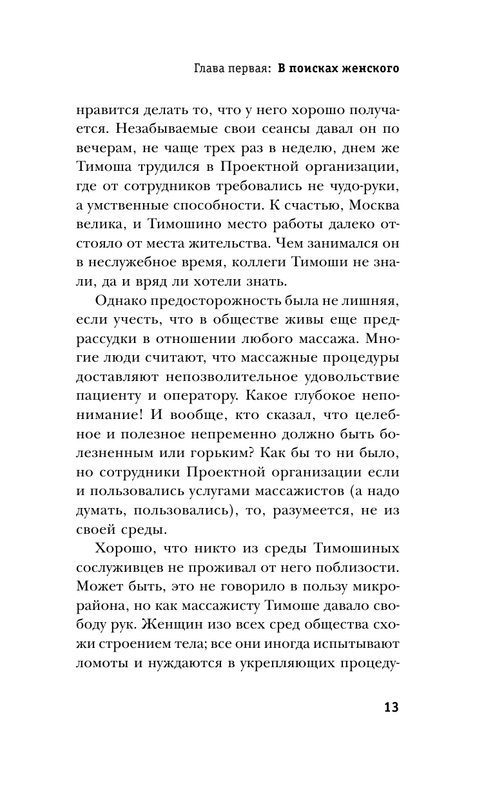 Глава первая: В поисках женского

нравится делать то, что у него хорошо получается. Незабываемые свои сеансы давал он по вечерам, не чаще трех раз в неделю, днем же Тимоша трудился в Проектной организации, где от сотрудников требовались не чудо-руки, а умственные способности. К счастью, Москва велика, и Тимошино место работы далеко отстояло от места жительства. Чем занимался он в неслужебное время, коллеги Тимоши не знали, да и вряд ли хотели знать.

Однако предосторожность была не лишняя, если учесть, что в обществе живы еще предрассудки в отношении любого массажа. Многие люди считают, что массажные процедуры доставляют непозволительное удовольствие пациенту и оператору. Какое глубокое непонимание! И вообще, кто сказал, что целебное и полезное непременно должно быть болезненным или горьким? Как бы то ни было, но сотрудники Проектной организации если и пользовались услугами массажистов (а надо думать, пользовались), то, разумеется, не из своей среды.

Хорошо, что никто из среды Тимошиных сослуживцев не проживал от него поблизости. Может быть, это не говорило в пользу микрорайона, но как массажисту Тимоше давало свободу рук. Женщин изо всех сред общества схожи строением тела; все они иногда испытывают ломоты и нуждаются в укрепляющих процеду-

13